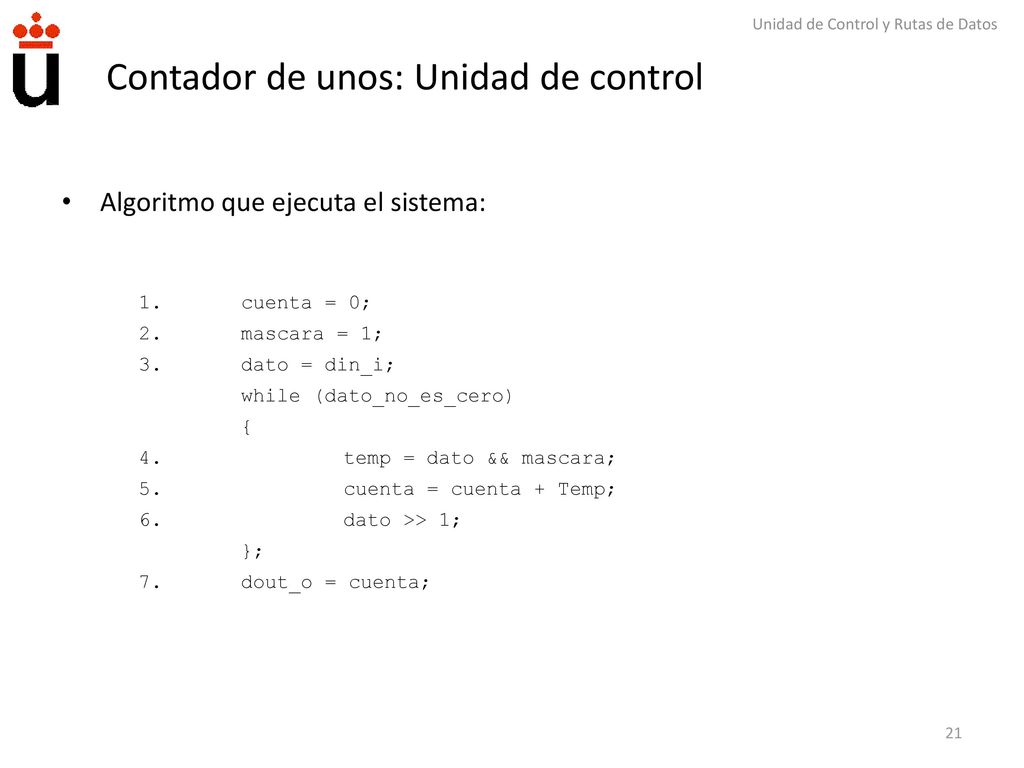 Unidad de Control y Rutas de Datos

Contador de unos: Unidad de control

• Algoritmo que ejecuta el sistema:

1. cuenta = 0;
2. mascara = 1;
3. dato = din_i;
while (dato_no_es_cero)
{
4. temp = dato && mascara;
5. cuenta = cuenta + Temp;
6. dato >> 1;
};
7. dout_o = cuenta;

21